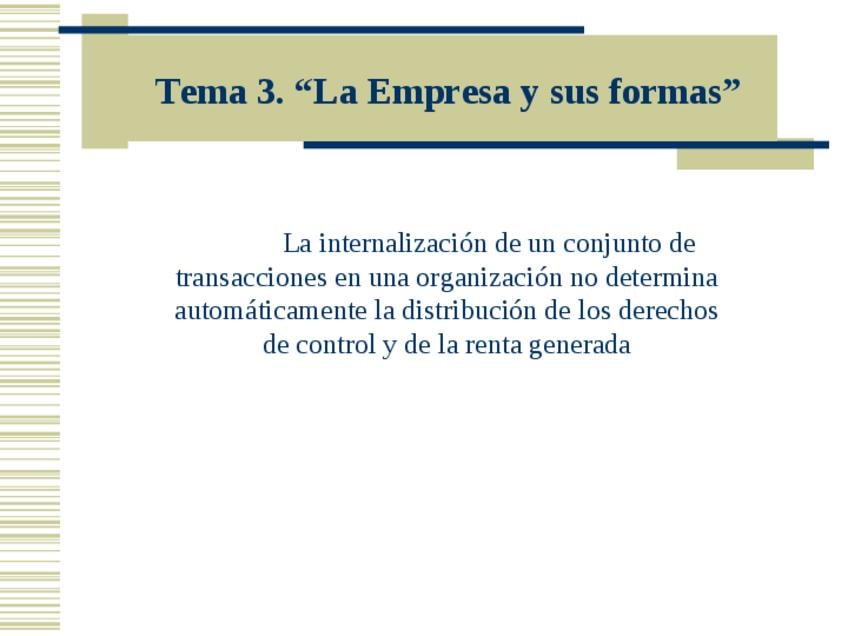 Tema 3. "La Empresa y sus formas"

La internalización de un conjunto de transacciones en una organización no determina automáticamente la distribución de los derechos de control y de la renta generada